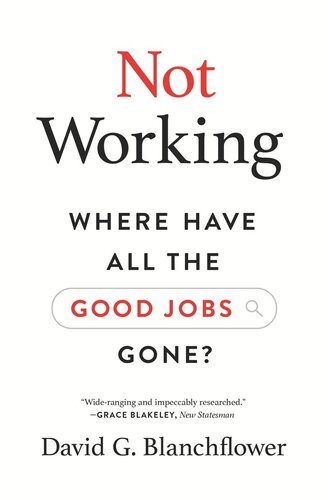 Not Working

WHERE HAVE ALL THE GOOD JOBS GONE?

"Wide-ranging and impeccably researched."
—GRACE BLAKELEY, New Statesman

David G. Blanchflower